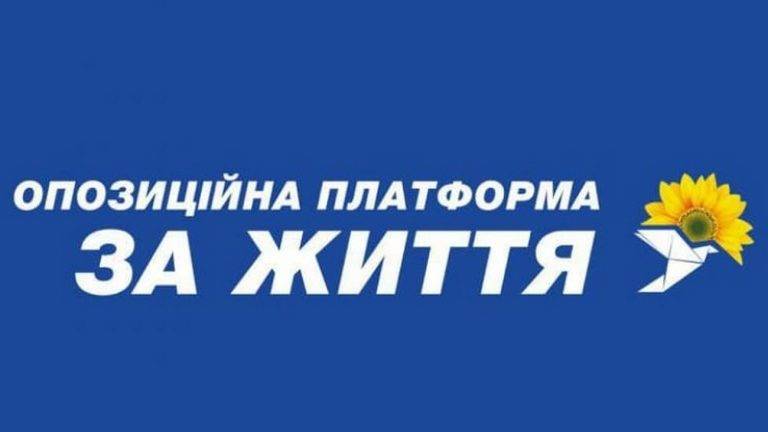 ОПОЗИЦІЙНА ПЛАТФОРМА
ЗА ЖИТТЯ